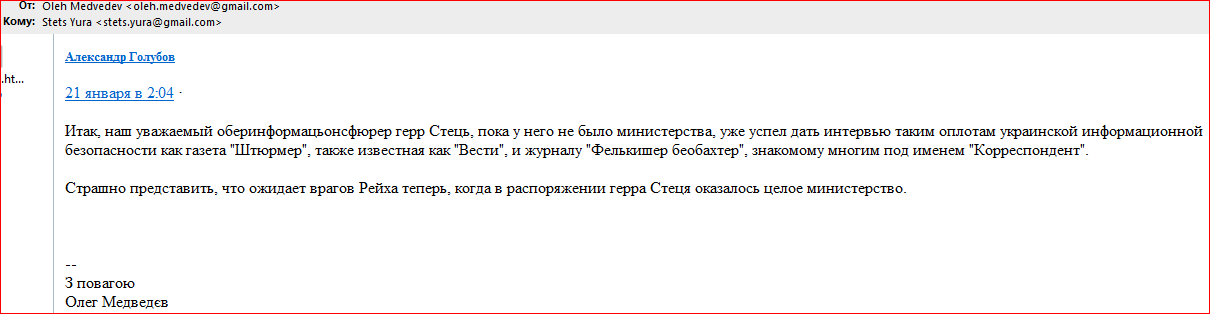 От: Oleh Medvedev <oleh.medvedev@gmail.com>
Кому: Stets Yura <stets.yura@gmail.com>

.ht...

Александр Голубов

21 января в 2:04 ·

Итак, наш уважаемый оберинформацьонсфюрер герр Стець, пока у него не было министерства, уже успел дать интервью таким оплотам украинской информационной безопасности как газета "Штюрмер", также известная как "Вести", и журналу "Фелькишер беобахтер", знакомому многим под именем "Корреспондент".

Страшно представить, что ожидает врагов Рейха теперь, когда в распоряжении герра Стеця оказалось целое министерство.

--
З повагою
Олег Медведєв